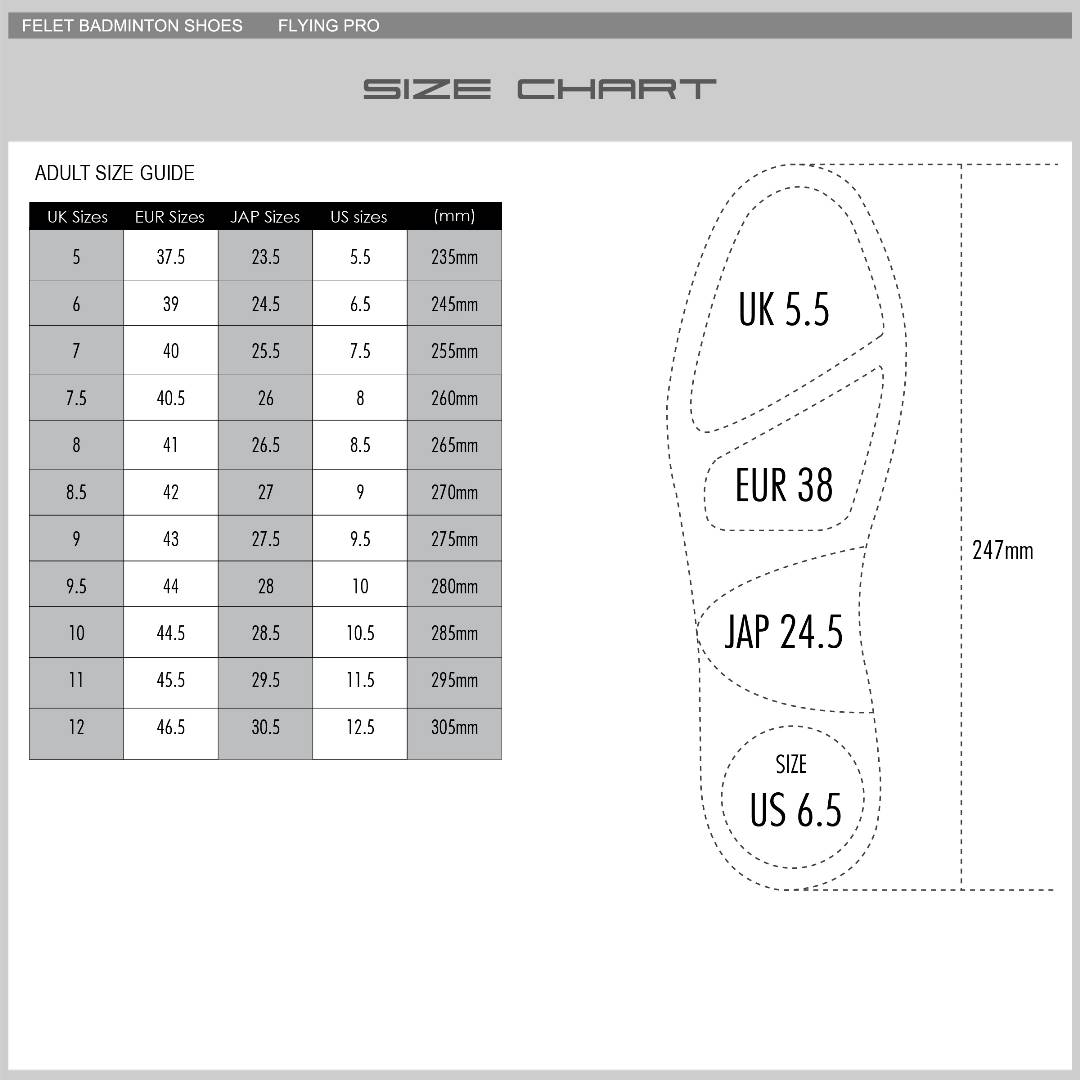 FELET BADMINTON SHOES FLYING PRO

SIZE CHART

ADULT SIZE GUIDE

| UK Sizes | EUR Sizes | JAP Sizes | US sizes | (mm) |
|---|---|---|---|---|
| 5 | 37.5 | 23.5 | 5.5 | 235mm |
| 6 | 39 | 24.5 | 6.5 | 245mm |
| 7 | 40 | 25.5 | 7.5 | 255mm |
| 7.5 | 40.5 | 26 | 8 | 260mm |
| 8 | 41 | 26.5 | 8.5 | 265mm |
| 8.5 | 42 | 27 | 9 | 270mm |
| 9 | 43 | 27.5 | 9.5 | 275mm |
| 9.5 | 44 | 28 | 10 | 280mm |
| 10 | 44.5 | 28.5 | 10.5 | 285mm |
| 11 | 45.5 | 29.5 | 11.5 | 295mm |
| 12 | 46.5 | 30.5 | 12.5 | 305mm |

UK 5.5

EUR 38

JAP 24.5

SIZE
US 6.5

247mm